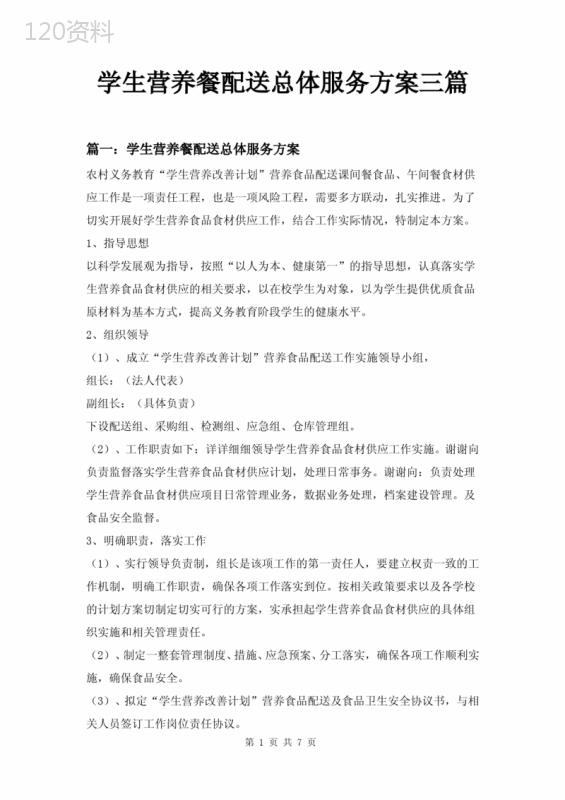 120资料

学生营养餐配送总体服务方案三篇

篇一：学生营养餐配送总体服务方案

农村义务教育“学生营养改善计划”营养食品配送课间餐食品、午间餐食材供应工作是一项责任工程，也是一项风险工程，需要多方联动，扎实推进。为了切实开展好学生营养食品食材供应工作，结合工作实际情况，特制定本方案。

1、指导思想

以科学发展观为指导，按照“以人为本、健康第一”的指导思想，认真落实学生营养食品食材供应的相关要求，以在校学生为对象，以为学生提供优质食品原材料为基本方式，提高义务教育阶段学生的健康水平。

2、组织领导

（1）、成立“学生营养改善计划”营养食品配送工作实施领导小组，

组长：（法人代表）

副组长：（具体负责）

下设配送组、采购组、检测组、应急组、仓库管理组。

（2）、工作职责如下：详详细细领导学生营养食品食材供应工作实施。谢谢向负责监督落实学生营养食品食材供应计划，处理日常事务。谢谢向：负责处理学生营养食品食材供应项目日常管理业务，数据业务处理，档案建设管理。及食品安全监督。

3、明确职责，落实工作

（1）、实行领导负责制，组长是该项工作的第一责任人，要建立权责一致的工作机制，明确工作职责，确保各项工作落实到位。按相关政策要求以及各学校的计划方案切制定切实可行的方案，实承担起学生营养食品食材供应的具体组织实施和相关管理责任。

（2）、制定一整套管理制度、措施、应急预案、分工落实，确保各项工作顺利实施，确保食品安全。

（3）、拟定“学生营养改善计划”营养食品配送及食品卫生安全协议书，与相关人员签订工作岗位责任协议。

第 1 页 共 7 页